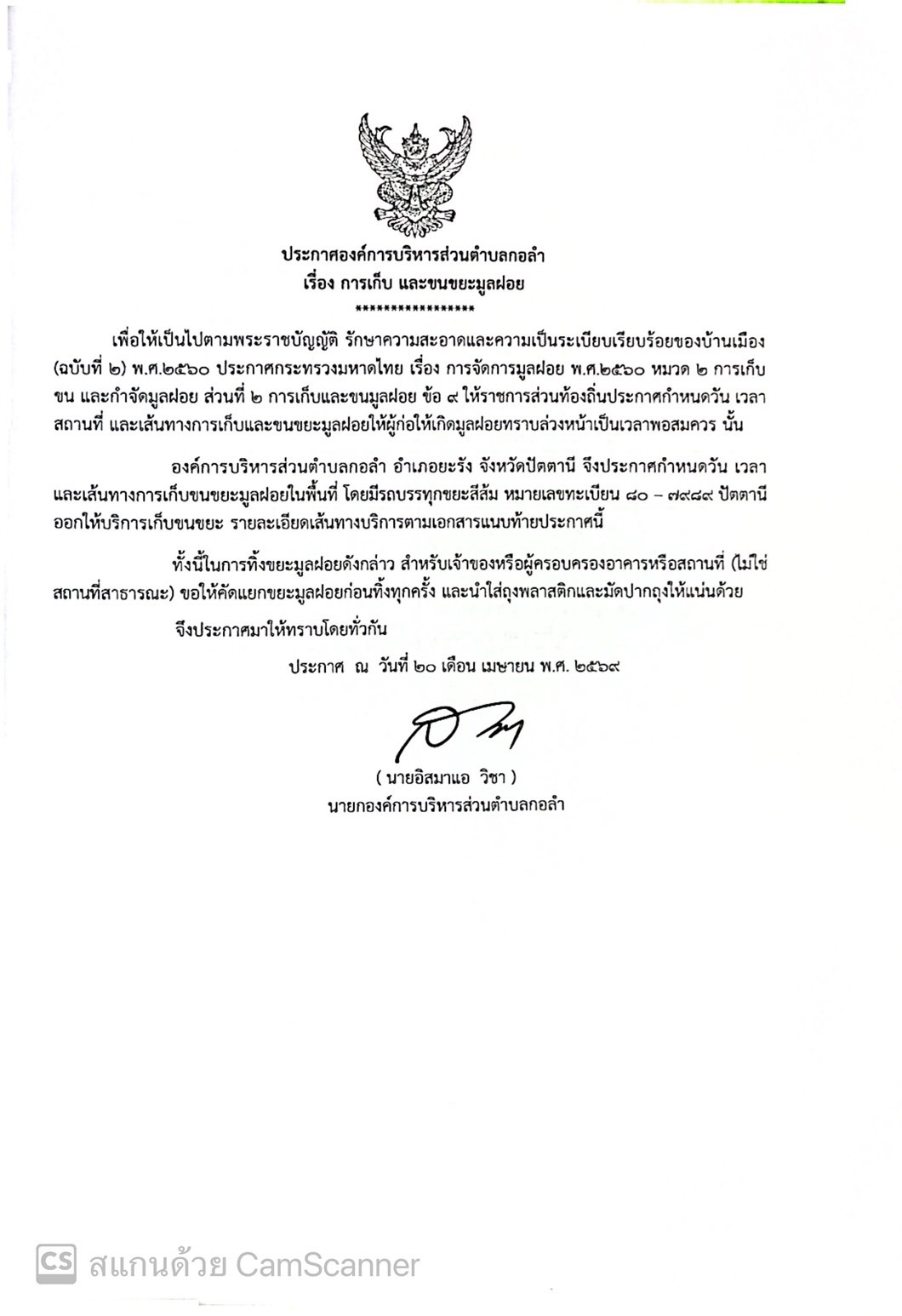 ประกาศองค์การบริหารส่วนตำบลกอลำ
เรื่อง การเก็บ และขนขยะมูลฝอย
*****************

เพื่อให้เป็นไปตามพระราชบัญญัติ รักษาความสะอาดและความเป็นระเบียบเรียบร้อยของบ้านเมือง (ฉบับที่ ๒) พ.ศ.๒๕๖๐ ประกาศกระทรวงมหาดไทย เรื่อง การจัดการมูลฝอย พ.ศ.๒๕๖๐ หมวด ๒ การเก็บ ขน และกำจัดมูลฝอย ส่วนที่ ๒ การเก็บและขนมูลฝอย ข้อ ๙ ให้ราชการส่วนท้องถิ่นประกาศกำหนดวัน เวลา สถานที่ และเส้นทางการเก็บและขนขยะมูลฝอยให้ผู้ก่อให้เกิดมูลฝอยทราบล่วงหน้าเป็นเวลาพอสมควร นั้น

องค์การบริหารส่วนตำบลกอลำ อำเภอยะรัง จังหวัดปัตตานี จึงประกาศกำหนดวัน เวลา และเส้นทางการเก็บขนขยะมูลฝอยในพื้นที่ โดยมีรถบรรทุกขยะสีส้ม หมายเลขทะเบียน ๘๐ – ๗๙๘๙ ปัตตานี ออกให้บริการเก็บขนขยะ รายละเอียดเส้นทางบริการตามเอกสารแนบท้ายประกาศนี้

ทั้งนี้ในการทิ้งขยะมูลฝอยดังกล่าว สำหรับเจ้าของหรือผู้ครอบครองอาคารหรือสถานที่ (ไม่ใช่สถานที่สาธารณะ) ขอให้คัดแยกขยะมูลฝอยก่อนทิ้งทุกครั้ง และนำใส่ถุงพลาสติกและมัดปากถุงให้แน่นด้วย

จึงประกาศมาให้ทราบโดยทั่วกัน

ประกาศ ณ วันที่ ๒๐ เดือน เมษายน พ.ศ. ๒๕๖๙

( นายอิสมาแอ วิชา )
นายกองค์การบริหารส่วนตำบลกอลำ

CS สแกนด้วย CamScanner